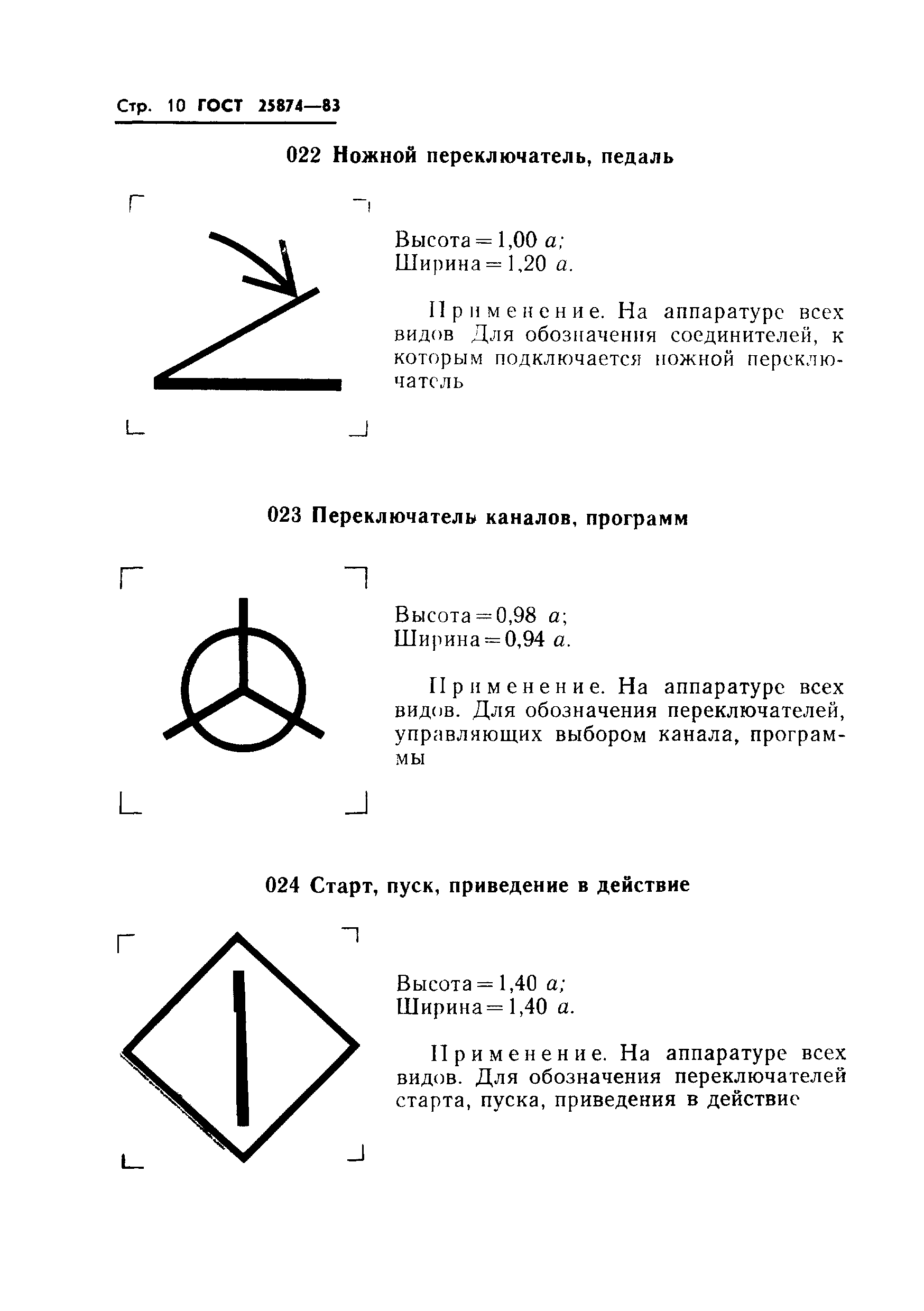 Стр. 10 ГОСТ 25874—83

022 Ножной переключатель, педаль

Высота = 1,00 $a$;
Ширина = 1,20 $a$.

Применение. На аппаратуре всех видов Для обозначения соединителей, к которым подключается ножной переключатель

023 Переключатель каналов, программ

Высота = 0,98 $a$;
Ширина = 0,94 $a$.

Применение. На аппаратуре всех видов. Для обозначения переключателей, управляющих выбором канала, программы

024 Старт, пуск, приведение в действие

Высота = 1,40 $a$;
Ширина = 1,40 $a$.

Применение. На аппаратуре всех видов. Для обозначения переключателей старта, пуска, приведения в действие